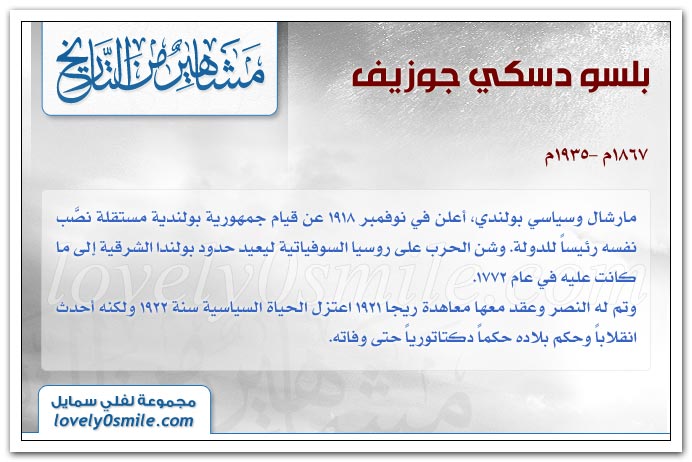 مشاهير من التاريخ

بلسو دسكي جوزيف

١٨٦٧م -١٩٣٥م

مارشال وسياسي بولندي، أعلن في نوفمبر ١٩١٨ عن قيام جمهورية بولندية مستقلة نصَّب نفسه رئيساً للدولة. وشن الحرب على روسيا السوفياتية ليعيد حدود بولندا الشرقية إلى ما كانت عليه في عام ١٧٧٢.

وتم له النصر وعقد معها معاهدة ريجا ١٩٢١ اعتزل الحياة السياسية سنة ١٩٢٢ ولكنه أحدث انقلاباً وحكم بلاده حكماً دكتاتورياً حتى وفاته.

lovely0smile.com

مجموعة لفلي سمايل
lovely0smile.com